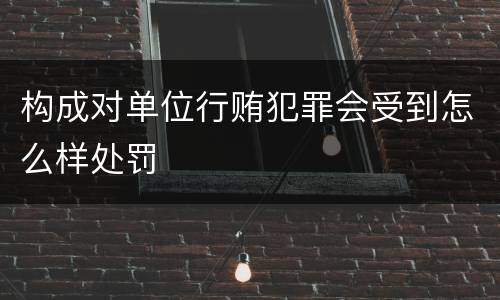 构成对单位行贿犯罪会受到怎么样处罚